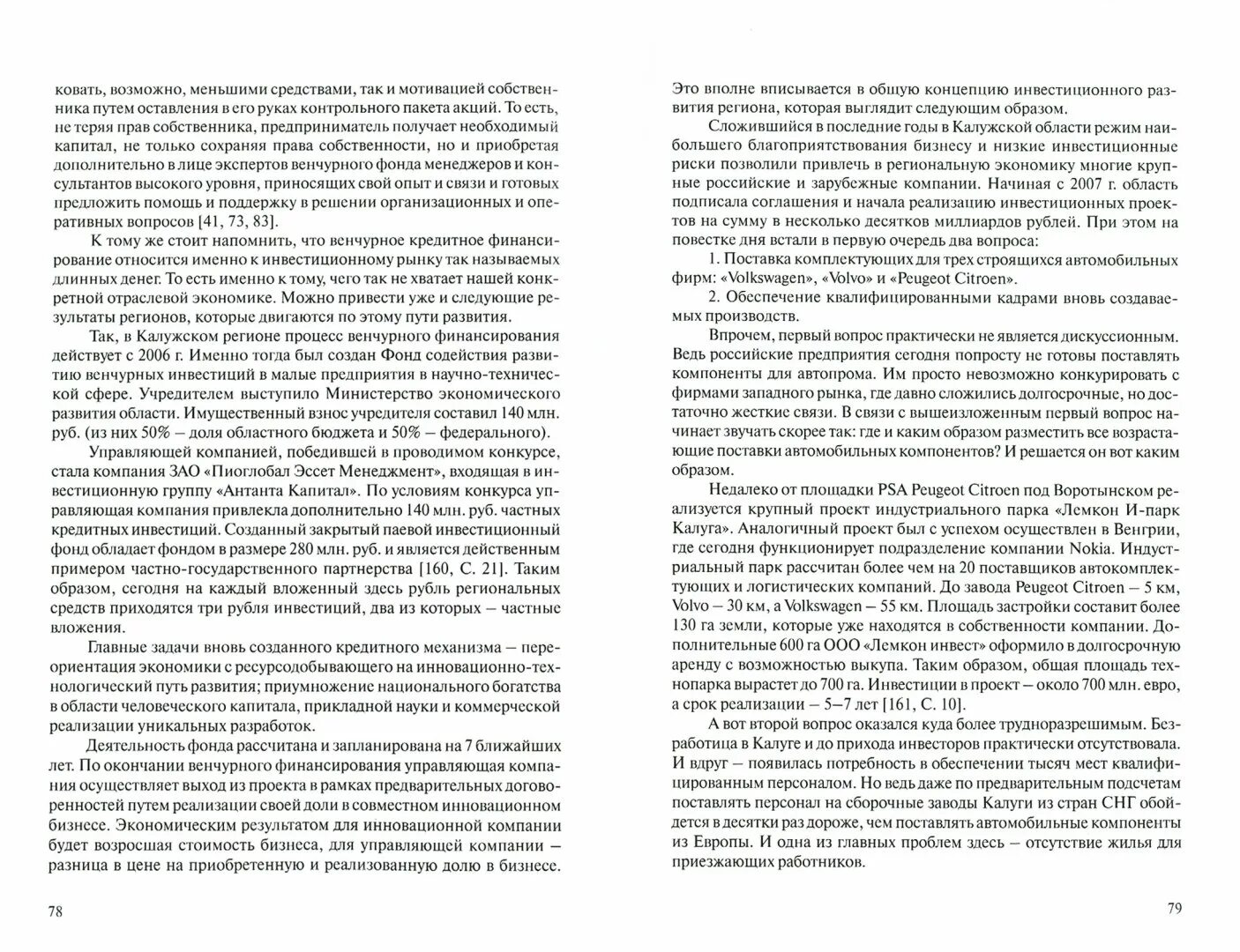 ковать, возможно, меньшими средствами, так и мотивацией собственника путем оставления в его руках контрольного пакета акций. То есть, не теряя прав собственника, предприниматель получает необходимый капитал, не только сохраняя права собственности, но и приобретая дополнительно в лице экспертов венчурного фонда менеджеров и консультантов высокого уровня, приносящих свой опыт и связи и готовых предложить помощь и поддержку в решении организационных и оперативных вопросов [41, 73, 83].

К тому же стоит напомнить, что венчурное кредитное финансирование относится именно к инвестиционному рынку так называемых длинных денег. То есть именно к тому, чего так не хватает нашей конкретной отраслевой экономике. Можно привести уже и следующие результаты регионов, которые двигаются по этому пути развития.

Так, в Калужском регионе процесс венчурного финансирования действует с 2006 г. Именно тогда был создан Фонд содействия развитию венчурных инвестиций в малые предприятия в научно-технической сфере. Учредителем выступило Министерство экономического развития области. Имущественный взнос учредителя составил 140 млн. руб. (из них 50% – доля областного бюджета и 50% – федерального).

Управляющей компанией, победившей в проводимом конкурсе, стала компания ЗАО «Пиоглобал Эссет Менеджмент», входящая в инвестиционную группу «Антанта Капитал». По условиям конкурса управляющая компания привлекла дополнительно 140 млн. руб. частных кредитных инвестиций. Созданный закрытый паевой инвестиционный фонд обладает фондом в размере 280 млн. руб. и является действенным примером частно-государственного партнерства [160, С. 21]. Таким образом, сегодня на каждый вложенный здесь рубль региональных средств приходятся три рубля инвестиций, два из которых – частные вложения.

Главные задачи вновь созданного кредитного механизма – переориентация экономики с ресурсодобывающего на инновационно-технологический путь развития; приумножение национального богатства в области человеческого капитала, прикладной науки и коммерческой реализации уникальных разработок.

Деятельность фонда рассчитана и запланирована на 7 ближайших лет. По окончании венчурного финансирования управляющая компания осуществляет выход из проекта в рамках предварительных договоренностей путем реализации своей доли в совместном инновационном бизнесе. Экономическим результатом для инновационной компании будет возросшая стоимость бизнеса, для управляющей компании – разница в цене на приобретенную и реализованную долю в бизнесе.

78

Это вполне вписывается в общую концепцию инвестиционного развития региона, которая выглядит следующим образом.

Сложившийся в последние годы в Калужской области режим наибольшего благоприятствования бизнесу и низкие инвестиционные риски позволили привлечь в региональную экономику многие крупные российские и зарубежные компании. Начиная с 2007 г. область подписала соглашения и начала реализацию инвестиционных проектов на сумму в несколько десятков миллиардов рублей. При этом на повестке дня встали в первую очередь два вопроса:

1. Поставка комплектующих для трех строящихся автомобильных фирм: «Volkswagen», «Volvo» и «Peugeot Citroen».

2. Обеспечение квалифицированными кадрами вновь создаваемых производств.

Впрочем, первый вопрос практически не является дискуссионным. Ведь российские предприятия сегодня попросту не готовы поставлять компоненты для автопрома. Им просто невозможно конкурировать с фирмами западного рынка, где давно сложились долгосрочные, но достаточно жесткие связи. В связи с вышеизложенным первый вопрос начинает звучать скорее так: где и каким образом разместить все возрастающие поставки автомобильных компонентов? И решается он вот каким образом.

Недалеко от площадки PSA Peugeot Citroen под Воротынском реализуется крупный проект индустриального парка «Лемкон И-парк Калуга». Аналогичный проект был с успехом осуществлен в Венгрии, где сегодня функционирует подразделение компании Nokia. Индустриальный парк рассчитан более чем на 20 поставщиков автокомплектующих и логистических компаний. До завода Peugeot Citroen – 5 км, Volvo – 30 км, а Volkswagen – 55 км. Площадь застройки составит более 130 га земли, которые уже находятся в собственности компании. Дополнительные 600 га ООО «Лемкон инвест» оформило в долгосрочную аренду с возможностью выкупа. Таким образом, общая площадь технопарка вырастет до 700 га. Инвестиции в проект – около 700 млн. евро, а срок реализации – 5–7 лет [161, С. 10].

А вот второй вопрос оказался куда более трудноразрешимым. Безработица в Калуге и до прихода инвесторов практически отсутствовала. И вдруг – появилась потребность в обеспечении тысяч мест квалифицированным персоналом. Но ведь даже по предварительным подсчетам поставлять персонал на сборочные заводы Калуги из стран СНГ обойдется в десятки раз дороже, чем поставлять автомобильные компоненты из Европы. И одна из главных проблем здесь – отсутствие жилья для приезжающих работников.

79